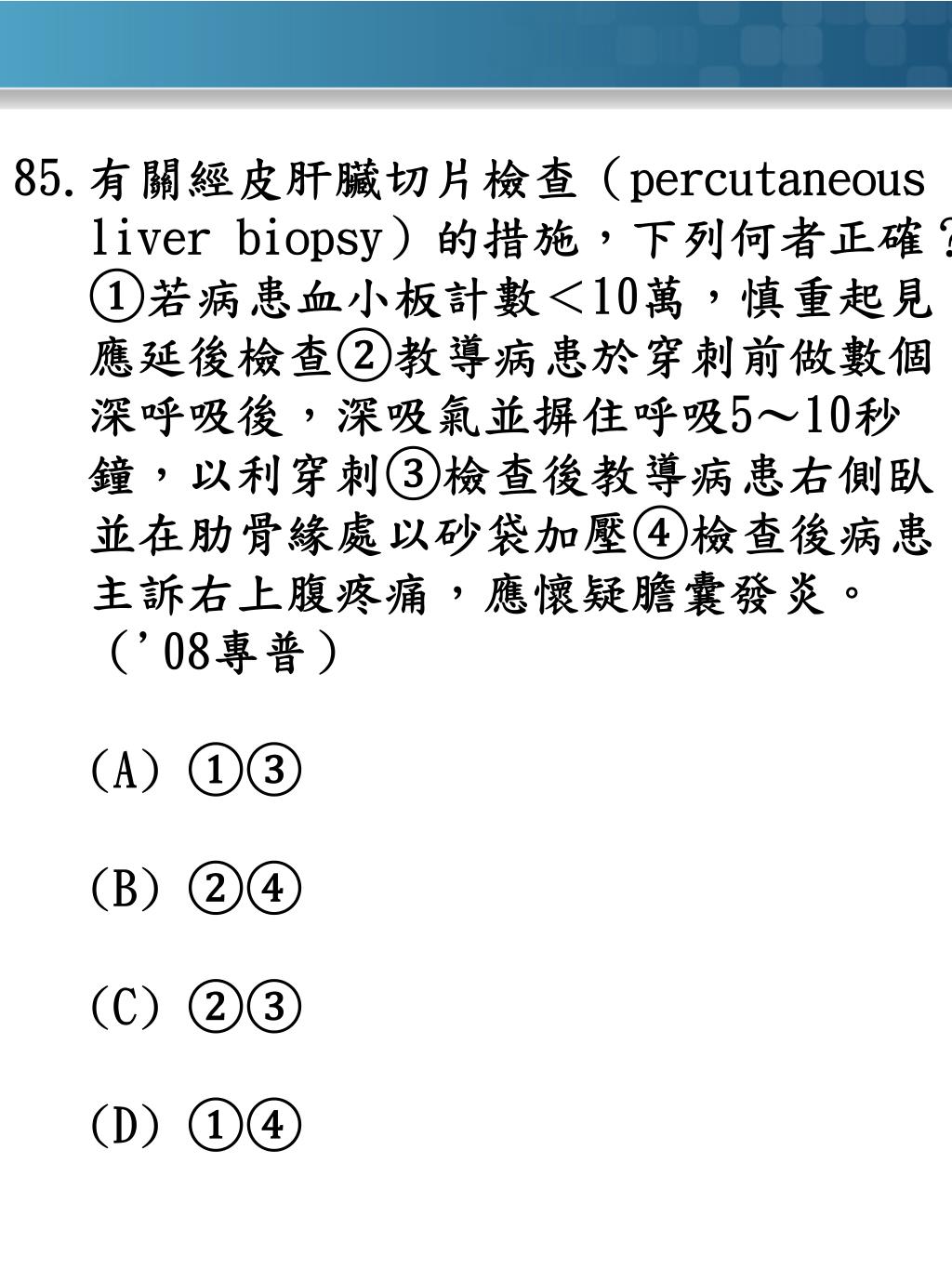 85. 有關經皮肝臟切片檢查（percutaneous liver biopsy）的措施，下列何者正確？①若病患血小板計數＜10萬，慎重起見應延後檢查②教導病患於穿刺前做數個深呼吸後，深吸氣並摒住呼吸5～10秒鐘，以利穿刺③檢查後教導病患右側臥並在肋骨緣處以砂袋加壓④檢查後病患主訴右上腹疼痛，應懷疑膽囊發炎。（'08專普）

(A) ①③

(B) ②④

(C) ②③

(D) ①④